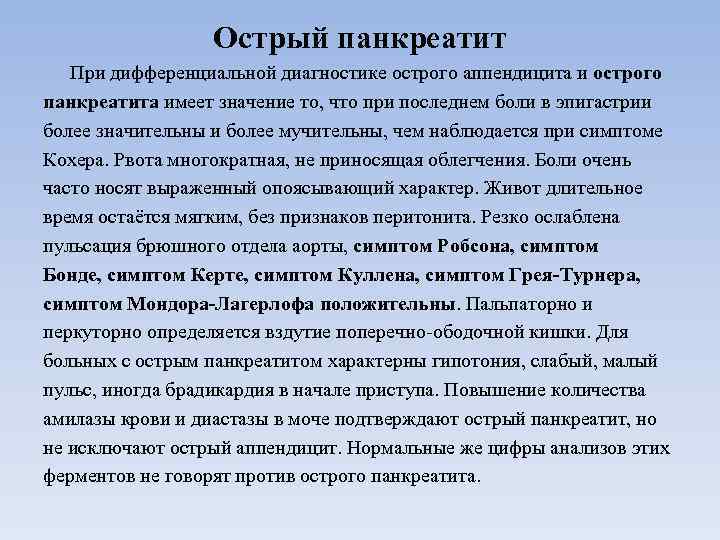 Острый панкреатит

При дифференциальной диагностике острого аппендицита и острого панкреатита имеет значение то, что при последнем боли в эпигастрии более значительны и более мучительны, чем наблюдается при симптоме Кохера. Рвота многократная, не приносящая облегчения. Боли очень часто носят выраженный опоясывающий характер. Живот длительное время остаётся мягким, без признаков перитонита. Резко ослаблена пульсация брюшного отдела аорты, симптом Робсона, симптом Бонде, симптом Керте, симптом Куллена, симптом Грея-Турнера, симптом Мондора-Лагерлофа положительны. Пальпаторно и перкуторно определяется вздутие поперечно-ободочной кишки. Для больных с острым панкреатитом характерны гипотония, слабый, малый пульс, иногда брадикардия в начале приступа. Повышение количества амилазы крови и диастазы в моче подтверждают острый панкреатит, но не исключают острый аппендицит. Нормальные же цифры анализов этих ферментов не говорят против острого панкреатита.